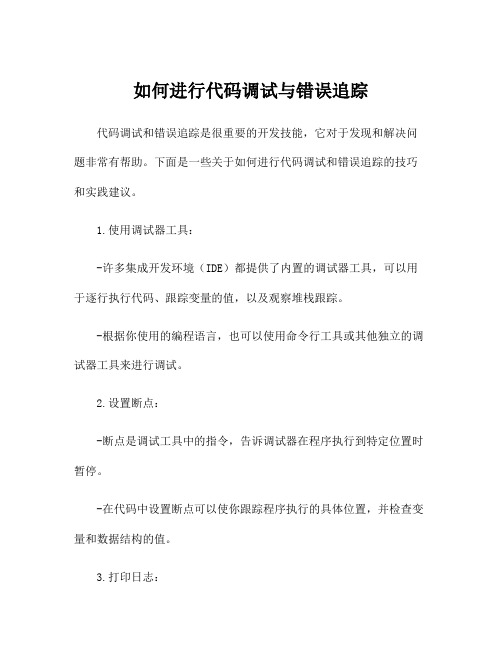 如何进行代码调试与错误追踪

代码调试和错误追踪是很重要的开发技能，它对于发现和解决问题非常有帮助。下面是一些关于如何进行代码调试和错误追踪的技巧和实践建议。

1.使用调试器工具：

-许多集成开发环境（IDE）都提供了内置的调试器工具，可以用于逐行执行代码、跟踪变量的值，以及观察堆栈跟踪。

-根据你使用的编程语言，也可以使用命令行工具或其他独立的调试器工具来进行调试。

2.设置断点：

-断点是调试工具中的指令，告诉调试器在程序执行到特定位置时暂停。

-在代码中设置断点可以使你跟踪程序执行的具体位置，并检查变量和数据结构的值。

3.打印日志：